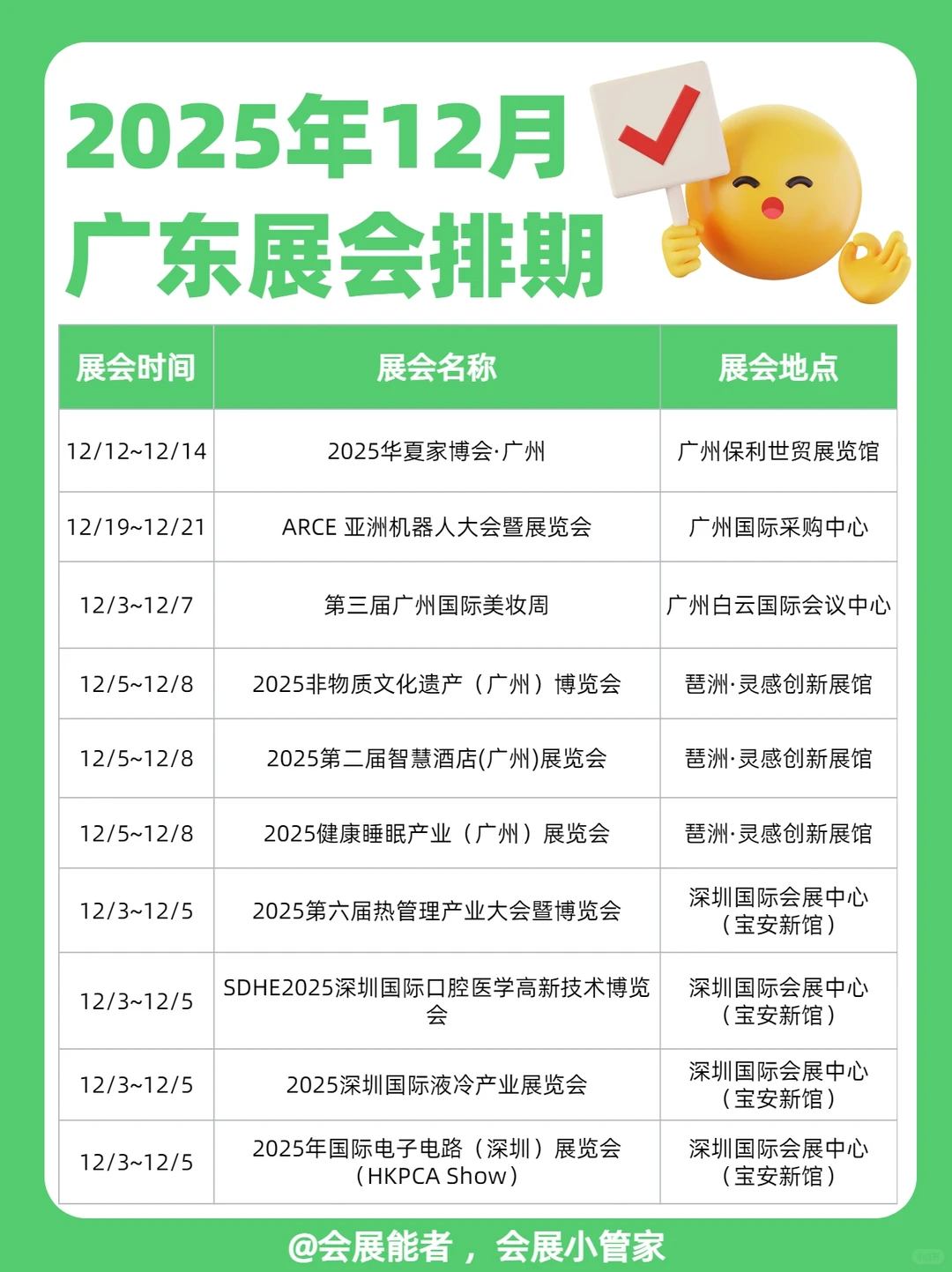 2025年12月
广东展会排期

| 展会时间 | 展会名称 | 展会地点 |
|---|---|---|
| 12/12~12/14 | 2025华夏家博会·广州 | 广州保利世贸展览馆 |
| 12/19~12/21 | ARCE 亚洲机器人大会暨展览会 | 广州国际采购中心 |
| 12/3~12/7 | 第三届广州国际美妆周 | 广州白云国际会议中心 |
| 12/5~12/8 | 2025非物质文化遗产（广州）博览会 | 琶洲·灵感创新展馆 |
| 12/5~12/8 | 2025第二届智慧酒店(广州)展览会 | 琶洲·灵感创新展馆 |
| 12/5~12/8 | 2025健康睡眠产业（广州）展览会 | 琶洲·灵感创新展馆 |
| 12/3~12/5 | 2025第六届热管理产业大会暨博览会 | 深圳国际会展中心（宝安新馆） |
| 12/3~12/5 | SDHE2025深圳国际口腔医学高新技术博览会 | 深圳国际会展中心（宝安新馆） |
| 12/3~12/5 | 2025深圳国际液冷产业展览会 | 深圳国际会展中心（宝安新馆） |
| 12/3~12/5 | 2025年国际电子电路（深圳）展览会（HKPCA Show） | 深圳国际会展中心（宝安新馆） |

@会展能者，会展小管家